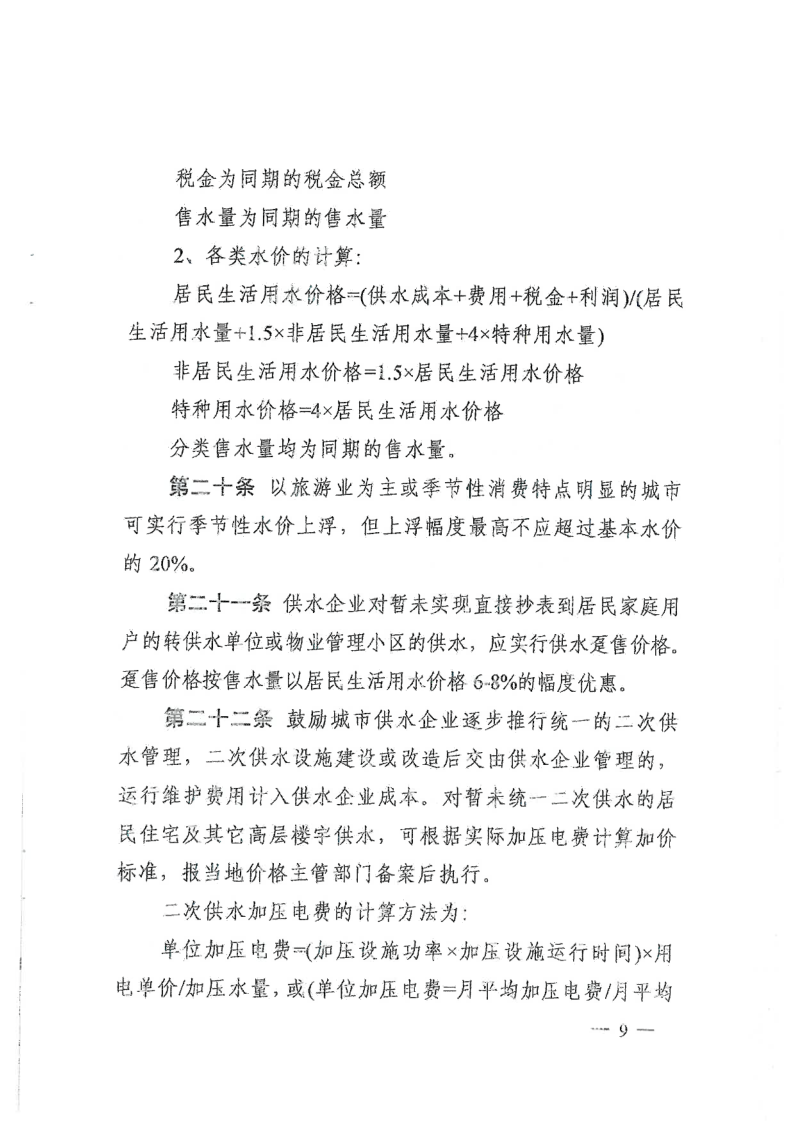 税金为同期的税金总额

售水量为同期的售水量

2、各类水价的计算：

居民生活用水价格=(供水成本+费用+税金+利润)/(居民生活用水量+1.5×非居民生活用水量+4×特种用水量)

非居民生活用水价格=1.5×居民生活用水价格

特种用水价格=4×居民生活用水价格

分类售水量均为同期的售水量。

第二十条 以旅游业为主或季节性消费特点明显的城市可实行季节性水价上浮，但上浮幅度最高不应超过基本水价的 20%。

第二十一条 供水企业对暂未实现直接抄表到居民家庭用户的转供水单位或物业管理小区的供水，应实行供水趸售价格。趸售价格按售水量以居民生活用水价格 6-8%的幅度优惠。

第二十二条 鼓励城市供水企业逐步推行统一的二次供水管理，二次供水设施建设或改造后交由供水企业管理的，运行维护费用计入供水企业成本。对暂未统一二次供水的居民住宅及其它高层楼宇供水，可根据实际加压电费计算加价标准，报当地价格主管部门备案后执行。

二次供水加压电费的计算方法为：

单位加压电费=(加压设施功率×加压设施运行时间)×用电单价/加压水量，或(单位加压电费=月平均加压电费/月平均

— 9 —